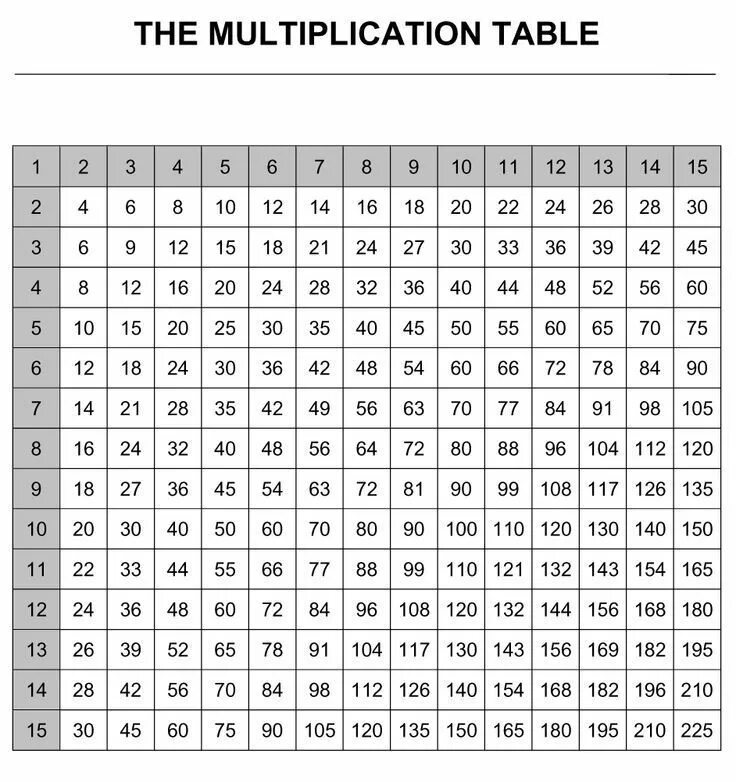 THE MULTIPLICATION TABLE

| 1 | 2 | 3 | 4 | 5 | 6 | 7 | 8 | 9 | 10 | 11 | 12 | 13 | 14 | 15 |
|---|---|---|---|---|---|---|---|---|---|---|---|---|---|---|
| 2 | 4 | 6 | 8 | 10 | 12 | 14 | 16 | 18 | 20 | 22 | 24 | 26 | 28 | 30 |
| 3 | 6 | 9 | 12 | 15 | 18 | 21 | 24 | 27 | 30 | 33 | 36 | 39 | 42 | 45 |
| 4 | 8 | 12 | 16 | 20 | 24 | 28 | 32 | 36 | 40 | 44 | 48 | 52 | 56 | 60 |
| 5 | 10 | 15 | 20 | 25 | 30 | 35 | 40 | 45 | 50 | 55 | 60 | 65 | 70 | 75 |
| 6 | 12 | 18 | 24 | 30 | 36 | 42 | 48 | 54 | 60 | 66 | 72 | 78 | 84 | 90 |
| 7 | 14 | 21 | 28 | 35 | 42 | 49 | 56 | 63 | 70 | 77 | 84 | 91 | 98 | 105 |
| 8 | 16 | 24 | 32 | 40 | 48 | 56 | 64 | 72 | 80 | 88 | 96 | 104 | 112 | 120 |
| 9 | 18 | 27 | 36 | 45 | 54 | 63 | 72 | 81 | 90 | 99 | 108 | 117 | 126 | 135 |
| 10 | 20 | 30 | 40 | 50 | 60 | 70 | 80 | 90 | 100 | 110 | 120 | 130 | 140 | 150 |
| 11 | 22 | 33 | 44 | 55 | 66 | 77 | 88 | 99 | 110 | 121 | 132 | 143 | 154 | 165 |
| 12 | 24 | 36 | 48 | 60 | 72 | 84 | 96 | 108 | 120 | 132 | 144 | 156 | 168 | 180 |
| 13 | 26 | 39 | 52 | 65 | 78 | 91 | 104 | 117 | 130 | 143 | 156 | 169 | 182 | 195 |
| 14 | 28 | 42 | 56 | 70 | 84 | 98 | 112 | 126 | 140 | 154 | 168 | 182 | 196 | 210 |
| 15 | 30 | 45 | 60 | 75 | 90 | 105 | 120 | 135 | 150 | 165 | 180 | 195 | 210 | 225 |